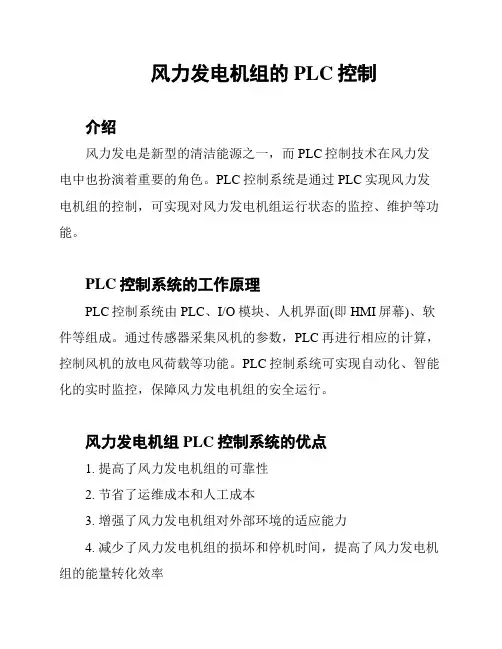 风力发电机组的 PLC 控制

介绍

风力发电是新型的清洁能源之一，而 PLC 控制技术在风力发电中也扮演着重要的角色。PLC 控制系统是通过 PLC 实现风力发电机组的控制，可实现对风力发电机组运行状态的监控、维护等功能。

PLC 控制系统的工作原理

PLC 控制系统由 PLC、I/O 模块、人机界面(即 HMI 屏幕)、软件等组成。通过传感器采集风机的参数，PLC 再进行相应的计算，控制风机的放电风荷载等功能。PLC 控制系统可实现自动化、智能化的实时监控，保障风力发电机组的安全运行。

风力发电机组 PLC 控制系统的优点

1. 提高了风力发电机组的可靠性

2. 节省了运维成本和人工成本

3. 增强了风力发电机组对外部环境的适应能力

4. 减少了风力发电机组的损坏和停机时间，提高了风力发电机组的能量转化效率